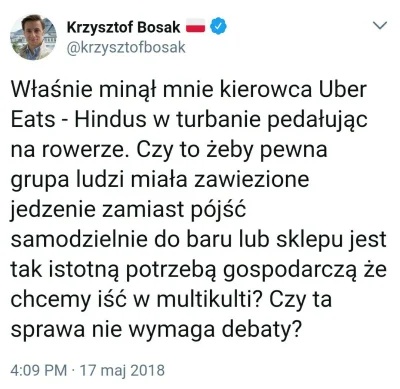 Krzysztof Bosak
@krzysztofbosak

Właśnie minął mnie kierowca Uber Eats - Hindus w turbanie pedałując na rowerze. Czy to żeby pewna grupa ludzi miała zawiezione jedzenie zamiast pójść samodzielnie do baru lub sklepu jest tak istotną potrzebą gospodarczą że chcemy iść w multikulti? Czy ta sprawa nie wymaga debaty?

4:09 PM · 17 maj 2018